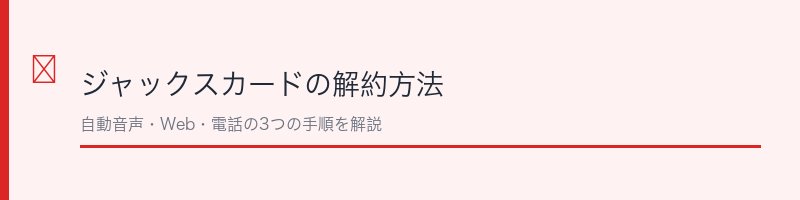 ジャックスカードの解約方法

自動音声・Web・電話の3つの手順を解説